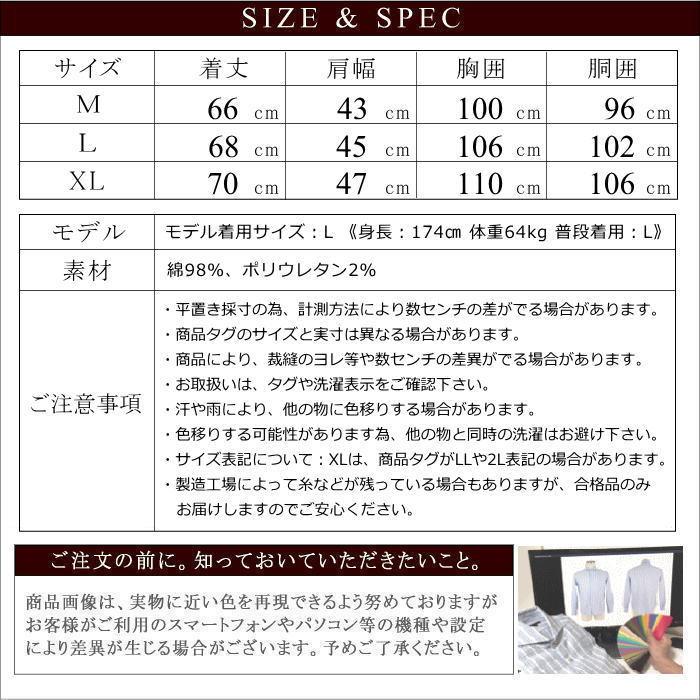 SIZE & SPEC

| サイズ | 着丈 | 肩幅 | 胸囲 | 胴囲 |
|---|---|---|---|---|
| M | 66 cm | 43 cm | 100 cm | 96 cm |
| L | 68 cm | 45 cm | 106 cm | 102 cm |
| XL | 70 cm | 47 cm | 110 cm | 106 cm |

| モデル | モデル着用サイズ：L 《身長：174cm 体重64kg 普段着用：L》 |
|---|---|
| 素材 | 綿98%、ポリウレタン2% |
| ご注意事項 | ・平置き採寸の為、計測方法により数センチの差がでる場合があります。 ・商品タグのサイズと実寸は異なる場合があります。 ・商品により、裁縫のヨレ等や数センチの差異がでる場合があります。 ・お取扱いは、タグや洗濯表示をご確認下さい。 ・汗や雨により、他の物に色移りする場合があります。 ・色移りする可能性があります為、他の物と同時の洗濯はお避け下さい。 ・サイズ表記について：XLは、商品タグがLLや2L表記の場合があります。 ・製造工場によって糸などが残っている場合もありますが、合格品のみお届けしますのでご安心ください。 |

ご注文の前に。知っておいていただきたいこと。

商品画像は、実物に近い色を再現できるよう努めておりますがお客様がご利用のスマートフォンやパソコン等の機種や設定により差異が生じる場合がございます。予めご了承ください。